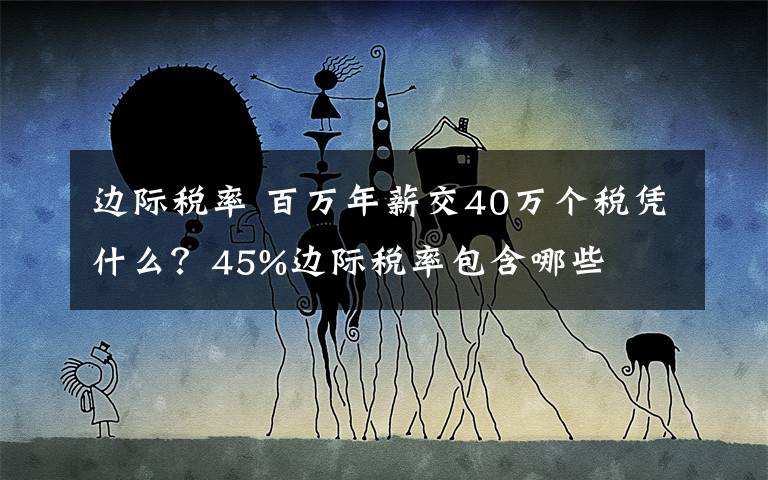 边际税率 百万年薪交40万个税凭什么？45%边际税率包含哪些